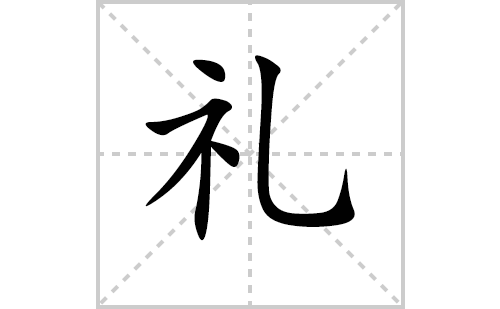 礼